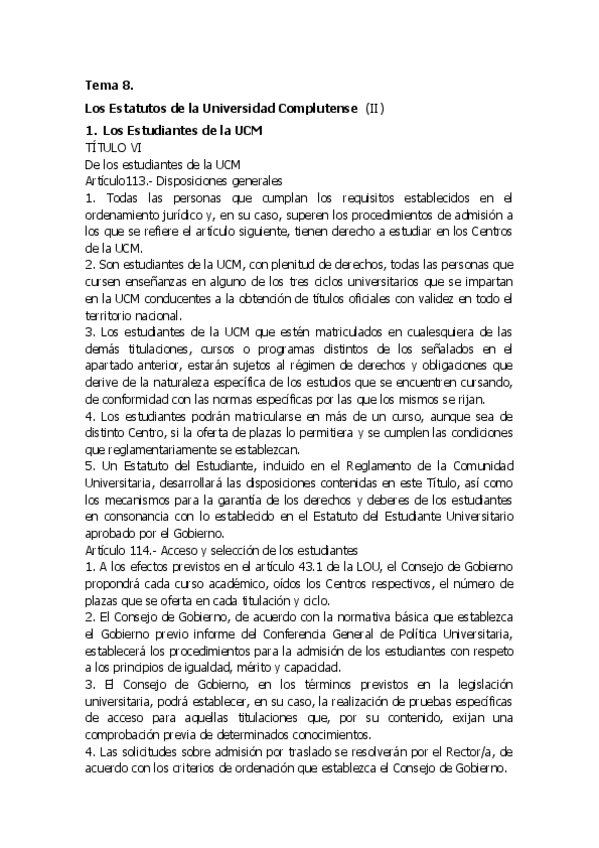 Tema 8.

Los Estatutos de la Universidad Complutense (II)

1. Los Estudiantes de la UCM

TÍTULO VI

De los estudiantes de la UCM

Artículo113.- Disposiciones generales

1. Todas las personas que cumplan los requisitos establecidos en el ordenamiento jurídico y, en su caso, superen los procedimientos de admisión a los que se refiere el artículo siguiente, tienen derecho a estudiar en los Centros de la UCM.

2. Son estudiantes de la UCM, con plenitud de derechos, todas las personas que cursen enseñanzas en alguno de los tres ciclos universitarios que se impartan en la UCM conducentes a la obtención de títulos oficiales con validez en todo el territorio nacional.

3. Los estudiantes de la UCM que estén matriculados en cualesquiera de las demás titulaciones, cursos o programas distintos de los señalados en el apartado anterior, estarán sujetos al régimen de derechos y obligaciones que derive de la naturaleza específica de los estudios que se encuentren cursando, de conformidad con las normas específicas por las que los mismos se rijan.

4. Los estudiantes podrán matricularse en más de un curso, aunque sea de distinto Centro, si la oferta de plazas lo permitiera y se cumplen las condiciones que reglamentariamente se establezcan.

5. Un Estatuto del Estudiante, incluido en el Reglamento de la Comunidad Universitaria, desarrollará las disposiciones contenidas en este Título, así como los mecanismos para la garantía de los derechos y deberes de los estudiantes en consonancia con lo establecido en el Estatuto del Estudiante Universitario aprobado por el Gobierno.

Artículo 114.- Acceso y selección de los estudiantes

1. A los efectos previstos en el artículo 43.1 de la LOU, el Consejo de Gobierno propondrá cada curso académico, oídos los Centros respectivos, el número de plazas que se oferta en cada titulación y ciclo.

2. El Consejo de Gobierno, de acuerdo con la normativa básica que establezca el Gobierno previo informe del Conferencia General de Política Universitaria, establecerá los procedimientos para la admisión de los estudiantes con respeto a los principios de igualdad, mérito y capacidad.

3. El Consejo de Gobierno, en los términos previstos en la legislación universitaria, podrá establecer, en su caso, la realización de pruebas específicas de acceso para aquellas titulaciones que, por su contenido, exijan una comprobación previa de determinados conocimientos.

4. Las solicitudes sobre admisión por traslado se resolverán por el Rector/a, de acuerdo con los criterios de ordenación que establezca el Consejo de Gobierno.